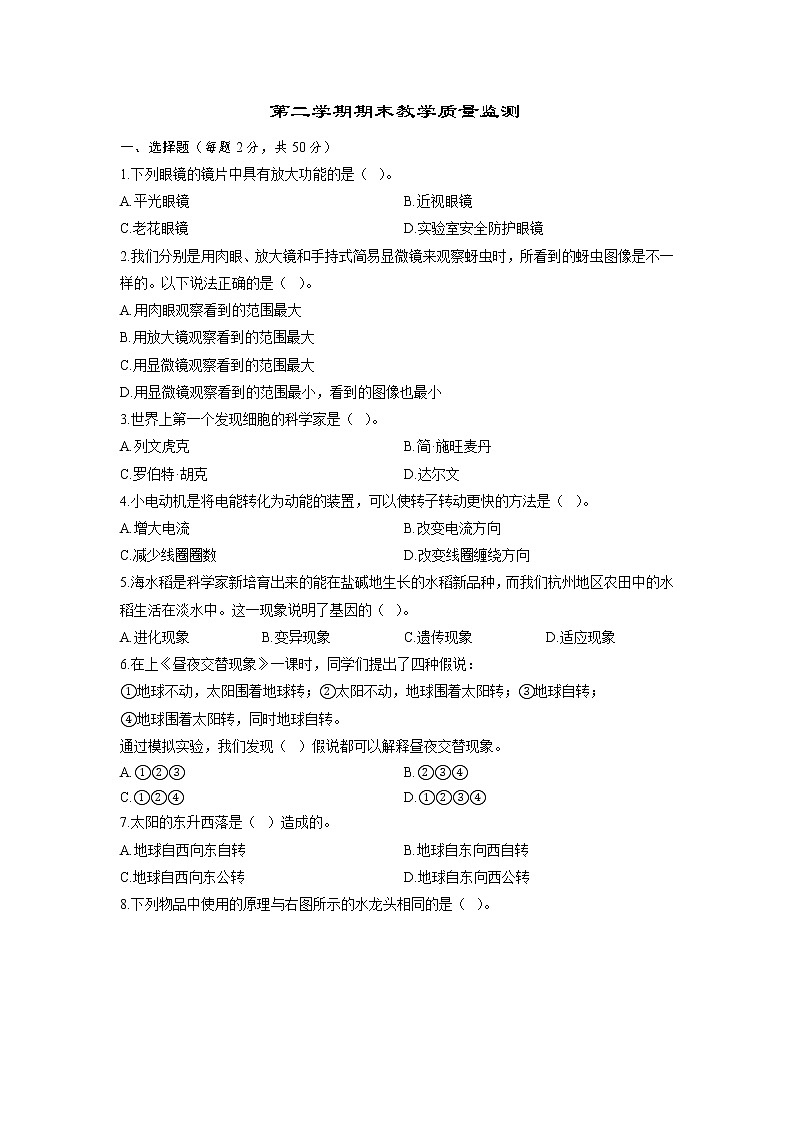 第二学期期末教学质量监测

一、选择题（每题 2 分，共 50 分）

1.下列眼镜的镜片中具有放大功能的是（ ）。

A.平光眼镜　B.近视眼镜

C.老花眼镜　D.实验室安全防护眼镜

2.我们分别是用肉眼、放大镜和手持式简易显微镜来观察蚜虫时，所看到的蚜虫图像是不一样的。以下说法正确的是（ ）。

A.用肉眼观察看到的范围最大

B.用放大镜观察看到的范围最大

C.用显微镜观察看到的范围最大

D.用显微镜观察看到的范围最小，看到的图像也最小

3.世界上第一个发现细胞的科学家是（ ）。

A.列文虎克　B.简·施旺麦丹

C.罗伯特·胡克　D.达尔文

4.小电动机是将电能转化为动能的装置，可以使转子转动更快的方法是（ ）。

A.增大电流　B.改变电流方向

C.减少线圈圈数　D.改变线圈缠绕方向

5.海水稻是科学家新培育出来的能在盐碱地生长的水稻新品种，而我们杭州地区农田中的水稻生活在淡水中。这一现象说明了基因的（ ）。

A.进化现象　B.变异现象　C.遗传现象　D.适应现象

6.在上《昼夜交替现象》一课时，同学们提出了四种假说：

①地球不动，太阳围着地球转；②太阳不动，地球围着太阳转；③地球自转；

④地球围着太阳转，同时地球自转。

通过模拟实验，我们发现（ ）假说都可以解释昼夜交替现象。

A.①②③　B.②③④

C.①②④　D.①②③④

7.太阳的东升西落是（ ）造成的。

A.地球自西向东自转　B.地球自东向西自转

C.地球自西向东公转　D.地球自东向西公转

8.下列物品中使用的原理与右图所示的水龙头相同的是（ ）。